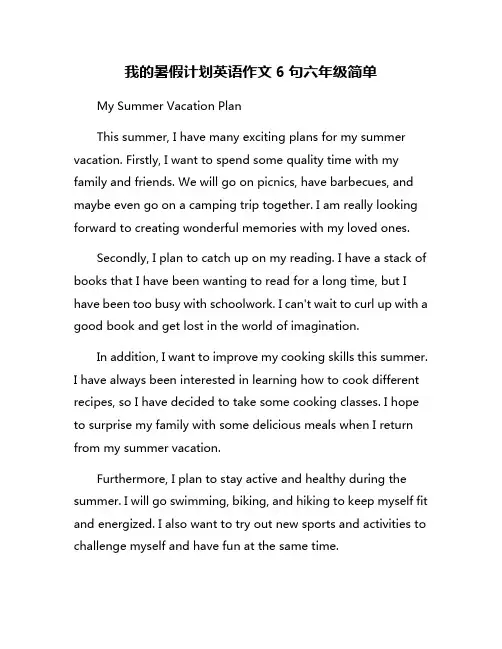 我的暑假计划英语作文 6 句六年级简单

My Summer Vacation Plan

This summer, I have many exciting plans for my summer vacation. Firstly, I want to spend some quality time with my family and friends. We will go on picnics, have barbecues, and maybe even go on a camping trip together. I am really looking forward to creating wonderful memories with my loved ones.

Secondly, I plan to catch up on my reading. I have a stack of books that I have been wanting to read for a long time, but I have been too busy with schoolwork. I can't wait to curl up with a good book and get lost in the world of imagination.

In addition, I want to improve my cooking skills this summer. I have always been interested in learning how to cook different recipes, so I have decided to take some cooking classes. I hope to surprise my family with some delicious meals when I return from my summer vacation.

Furthermore, I plan to stay active and healthy during the summer. I will go swimming, biking, and hiking to keep myself fit and energized. I also want to try out new sports and activities to challenge myself and have fun at the same time.